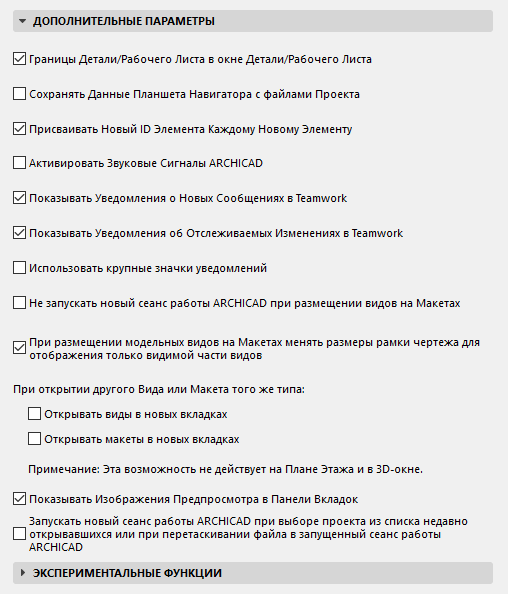 ДОПОЛНИТЕЛЬНЫЕ ПАРАМЕТРЫ

Границы Детали/Рабочего Листа в окне Детали/Рабочего Листа

Сохранять Данные Планшета Навигатора с файлами Проекта

Присваивать Новый ID Элемента Каждому Новому Элементу

Активировать Звуковые Сигналы ARCHICAD

Показывать Уведомления о Новых Сообщениях в Teamwork

Показывать Уведомления об Отслеживаемых Изменениях в Teamwork

Использовать крупные значки уведомлений

Не запускать новый сеанс работы ARCHICAD при размещении видов на Макетах

При размещении модельных видов на Макетах менять размеры рамки чертежа для отображения только видимой части видов

При открытии другого Вида или Макета того же типа:

Открывать виды в новых вкладках

Открывать макеты в новых вкладках

Примечание: Эта возможность не действует на Плане Этажа и в 3D-окне.

Показывать Изображения Предпросмотра в Панели Вкладок

Запускать новый сеанс работы ARCHICAD при выборе проекта из списка недавно открывавшихся или при перетаскивании файла в запущенный сеанс работы ARCHICAD

ЭКСПЕРИМЕНТАЛЬНЫЕ ФУНКЦИИ